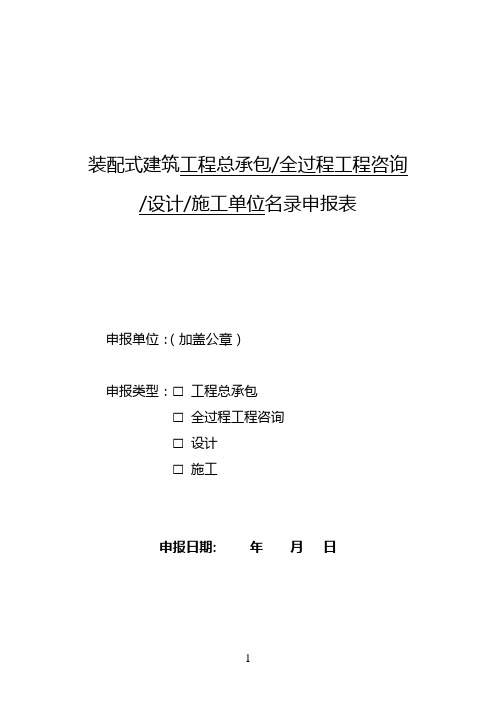 装配式建筑工程总承包/全过程工程咨询/设计/施工单位名录申报表

申报单位：（加盖公章）

申报类型：□ 工程总承包
□ 全过程工程咨询
□ 设计
□ 施工

申报日期： 年 月 日

1